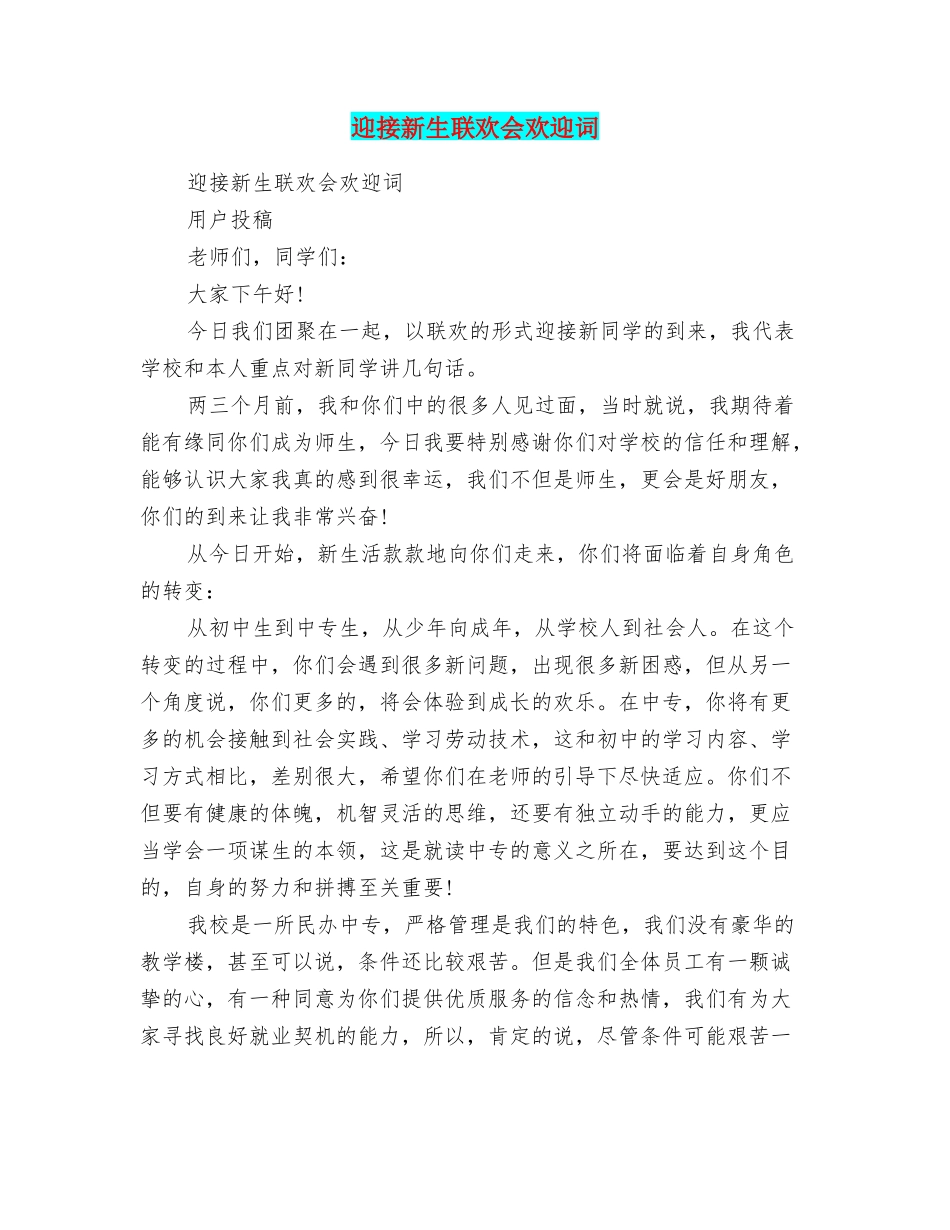 迎接新生联欢会欢迎词

迎接新生联欢会欢迎词

用户投稿

老师们，同学们：

大家下午好！

今日我们团聚在一起，以联欢的形式迎接新同学的到来，我代表学校和本人重点对新同学讲几句话。

两三个月前，我和你们中的很多人见过面，当时就说，我期待着能有缘同你们成为师生，今日我要特别感谢你们对学校的信任和理解，能够认识大家我真的感到很幸运，我们不但是师生，更会是好朋友，你们的到来让我非常兴奋！

从今日开始，新生活款款地向你们走来，你们将面临着自身角色的转变：

从初中生到中专生，从少年向成年，从学校人到社会人。在这个转变的过程中，你们会遇到很多新问题，出现很多新困惑，但从另一个角度说，你们更多的，将会体验到成长的欢乐。在中专，你将有更多的机会接触到社会实践、学习劳动技术，这和初中的学习内容、学习方式相比，差别很大，希望你们在老师的引导下尽快适应。你们不但要有健康的体魄，机智灵活的思维，还要有独立动手的能力，更应当学会一项谋生的本领，这是就读中专的意义之所在，要达到这个目的，自身的努力和拼搏至关重要！

我校是一所民办中专，严格管理是我们的特色，我们没有豪华的教学楼，甚至可以说，条件还比较艰苦。但是我们全体员工有一颗诚挚的心，有一种同意为你们提供优质服务的信念和热情，我们有为大家寻找良好就业契机的能力，所以，肯定的说，尽管条件可能艰苦一